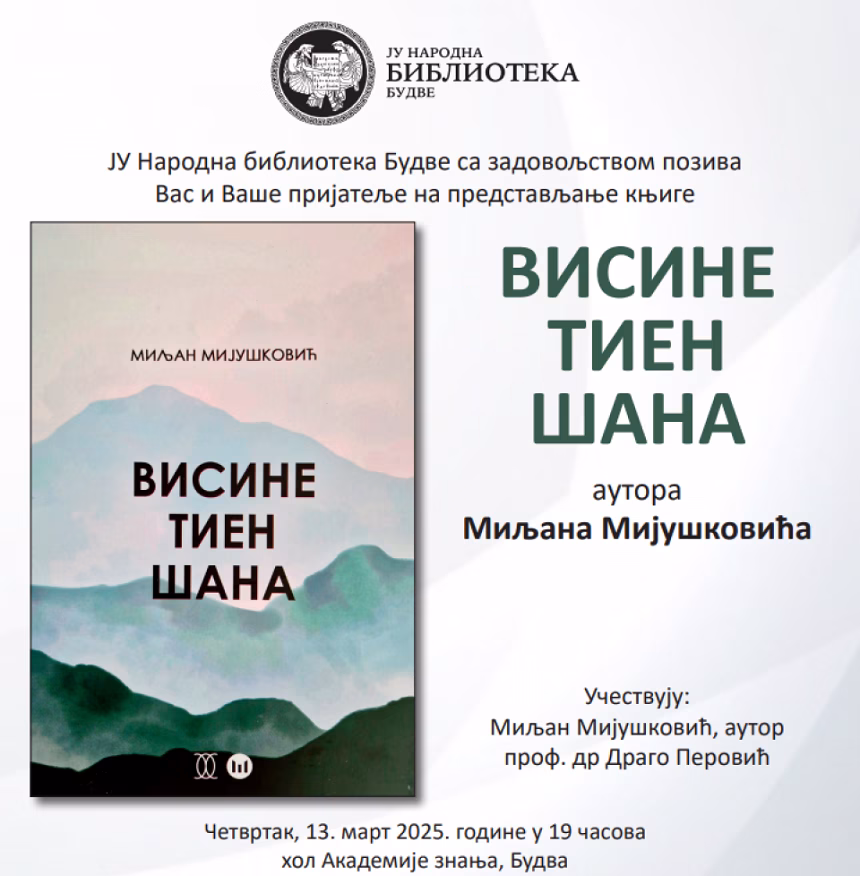 ЈУ НАРОДНА
БИБЛИОТЕКА
БУДВЕ

ЈУ Народна библиотека Будве са задовољством позива Вас и Ваше пријатеље на представљање књиге

МИЉАН МИЈУШКОВИЋ

ВИСИНЕ ТИЕН ШАНА

ВИСИНЕ ТИЕН ШАНА

аутора
Миљана Мијушковића

Учествују:
Миљан Мијушковић, аутор
проф. др Драго Перовић

Четвртак, 13. март 2025. године у 19 часова
хол Академије знања, Будва